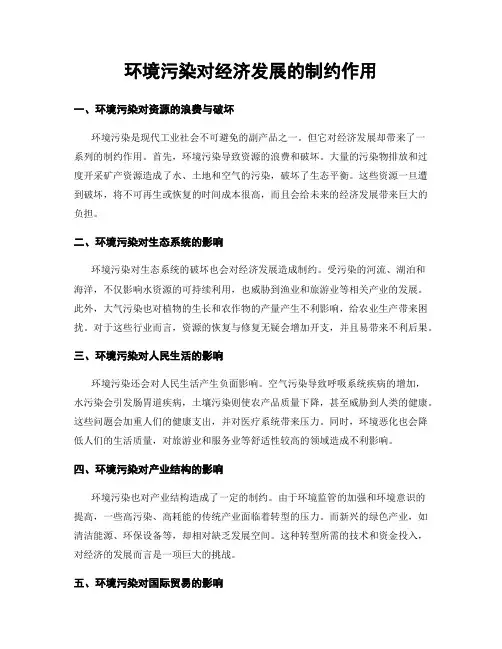 环境污染对经济发展的制约作用

一、环境污染对资源的浪费与破坏

环境污染是现代工业社会不可避免的副产品之一，但它对经济发展却带来了一系列的制约作用。首先，环境污染导致资源的浪费和破坏。大量的污染物排放和过度开采矿产资源造成了水、土地和空气的污染，破坏了生态平衡。这些资源一旦遭到破坏，将不可再生或恢复的时间成本很高，而且会给未来的经济发展带来巨大的负担。

二、环境污染对生态系统的影响

环境污染对生态系统的破坏也会对经济发展造成制约。受污染的河流、湖泊和海洋，不仅影响水资源的可持续利用，也威胁到渔业和旅游业等相关产业的发展。此外，大气污染也对植物的生长和农作物的产量产生不利影响，给农业生产带来困扰。对于这些行业而言，资源的恢复与修复无疑会增加开支，并且易带来不利后果。

三、环境污染对人民生活的影响

环境污染还会对人民生活产生负面影响。空气污染导致呼吸系统疾病的增加，水污染会引发肠胃道疾病，土壤污染则使农产品质量下降，甚至威胁到人类的健康。这些问题会加重人们的健康支出，并对医疗系统带来压力。同时，环境恶化也会降低人们的生活质量，对旅游业和服务业等舒适性较高的领域造成不利影响。

四、环境污染对产业结构的影响

环境污染也对产业结构造成了一定的制约。由于环境监管的加强和环境意识的提高，一些高污染、高耗能的传统产业面临着转型的压力。而新兴的绿色产业，如清洁能源、环保设备等，却相对缺乏发展空间。这种转型所需的技术和资金投入，对经济的发展而言是一项巨大的挑战。

五、环境污染对国际贸易的影响